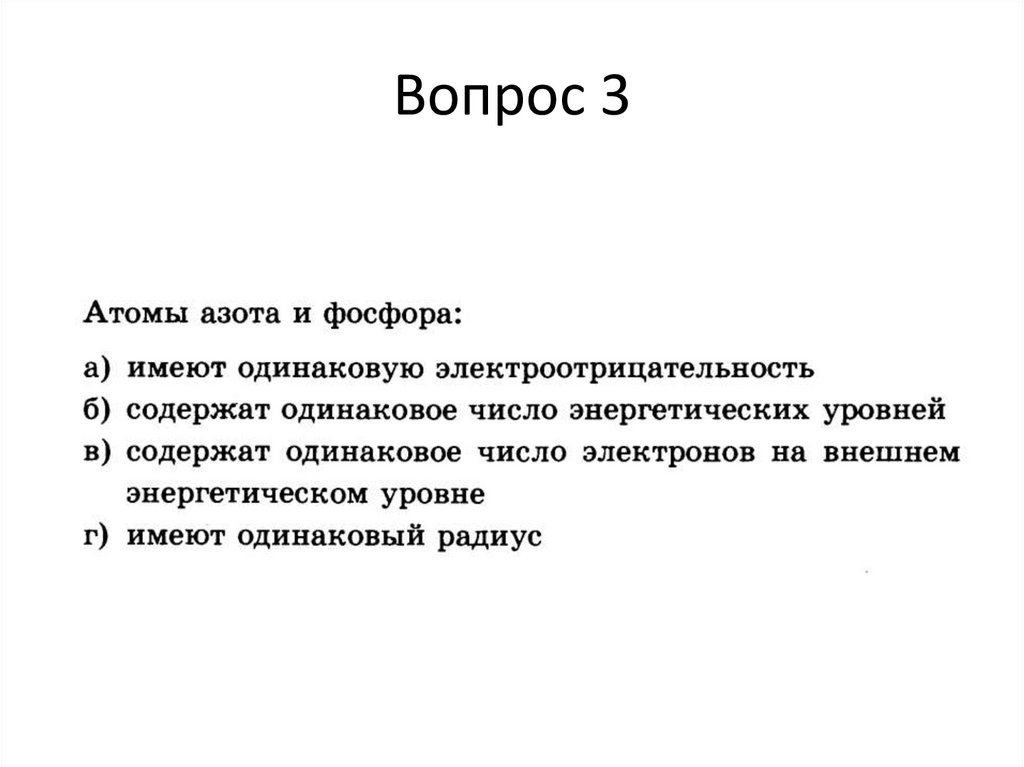 Вопрос 3

Атомы азота и фосфора:

а) имеют одинаковую электроотрицательность
б) содержат одинаковое число энергетических уровней
в) содержат одинаковое число электронов на внешнем энергетическом уровне
г) имеют одинаковый радиус